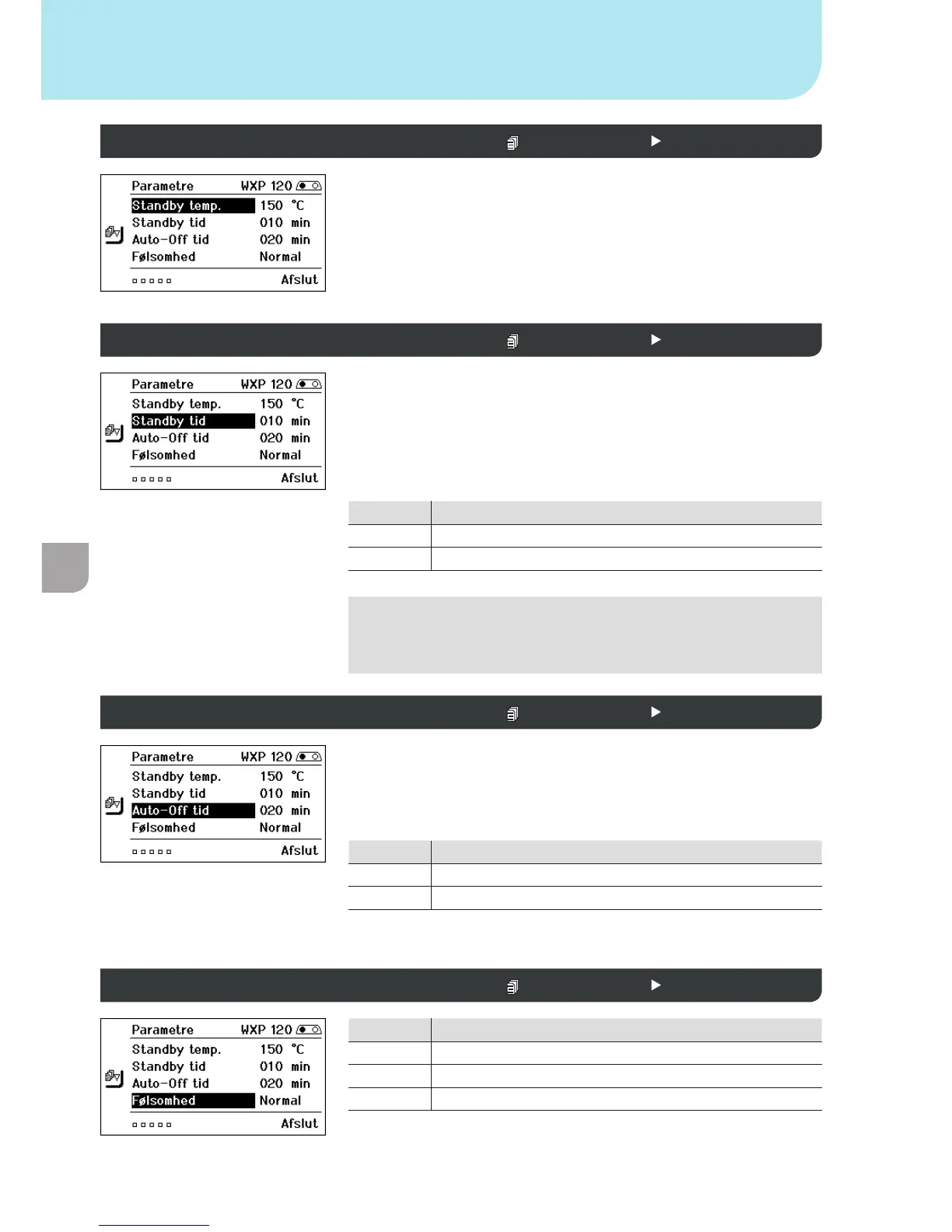 Parametre WXP 120
Standby temp. 150 °C
Standby tid 010 min
Auto-Off tid 020 min
Følsomhed Normal
Afslut

Parametre WXP 120
Standby temp. 150 °C
Standby tid 010 min
Auto-Off tid 020 min
Følsomhed Normal
Afslut

Parametre WXP 120
Standby temp. 150 °C
Standby tid 010 min
Auto-Off tid 020 min
Følsomhed Normal
Afslut

Parametre WXP 120
Standby temp. 150 °C
Standby tid 010 min
Auto-Off tid 020 min
Følsomhed Normal
Afslut